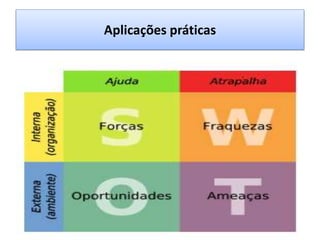 Aplicações práticas

| | Ajuda | Atrapalha |
|---|---|---|
| Interna (organização) | S Forças | W Fraquezas |
| Externa (ambiente) | O Oportunidades | T Ameaças |